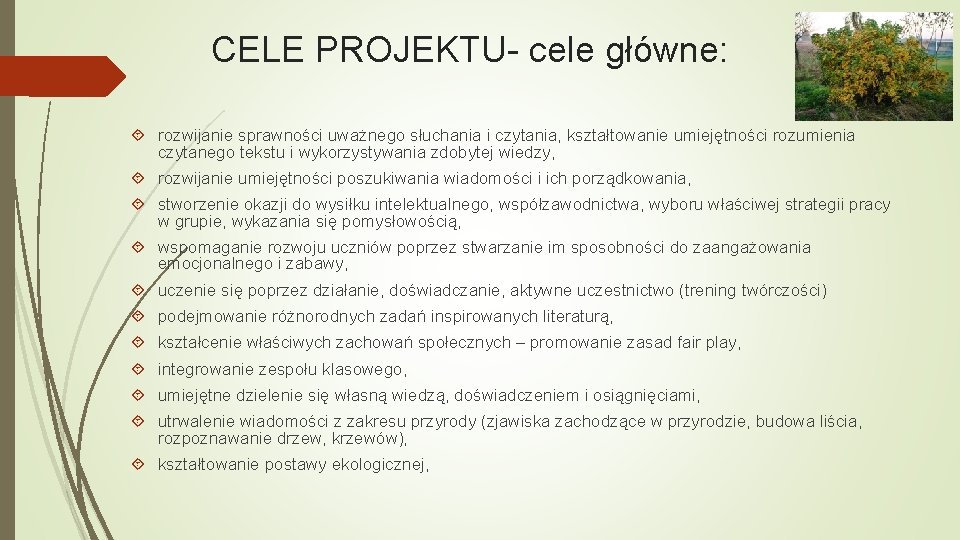 CELE PROJEKTU- cele główne:

rozwijanie sprawności uważnego słuchania i czytania, kształtowanie umiejętności rozumienia czytanego tekstu i wykorzystywania zdobytej wiedzy,

rozwijanie umiejętności poszukiwania wiadomości i ich porządkowania,

stworzenie okazji do wysiłku intelektualnego, współzawodnictwa, wyboru właściwej strategii pracy w grupie, wykazania się pomysłowością,

wspomaganie rozwoju uczniów poprzez stwarzanie im sposobności do zaangażowania emocjonalnego i zabawy,

uczenie się poprzez działanie, doświadczanie, aktywne uczestnictwo (trening twórczości)

podejmowanie różnorodnych zadań inspirowanych literaturą,

kształcenie właściwych zachowań społecznych – promowanie zasad fair play,

integrowanie zespołu klasowego,

umiejętne dzielenie się własną wiedzą, doświadczeniem i osiągnięciami,

utrwalenie wiadomości z zakresu przyrody (zjawiska zachodzące w przyrodzie, budowa liścia, rozpoznawanie drzew, krzewów),

kształtowanie postawy ekologicznej,